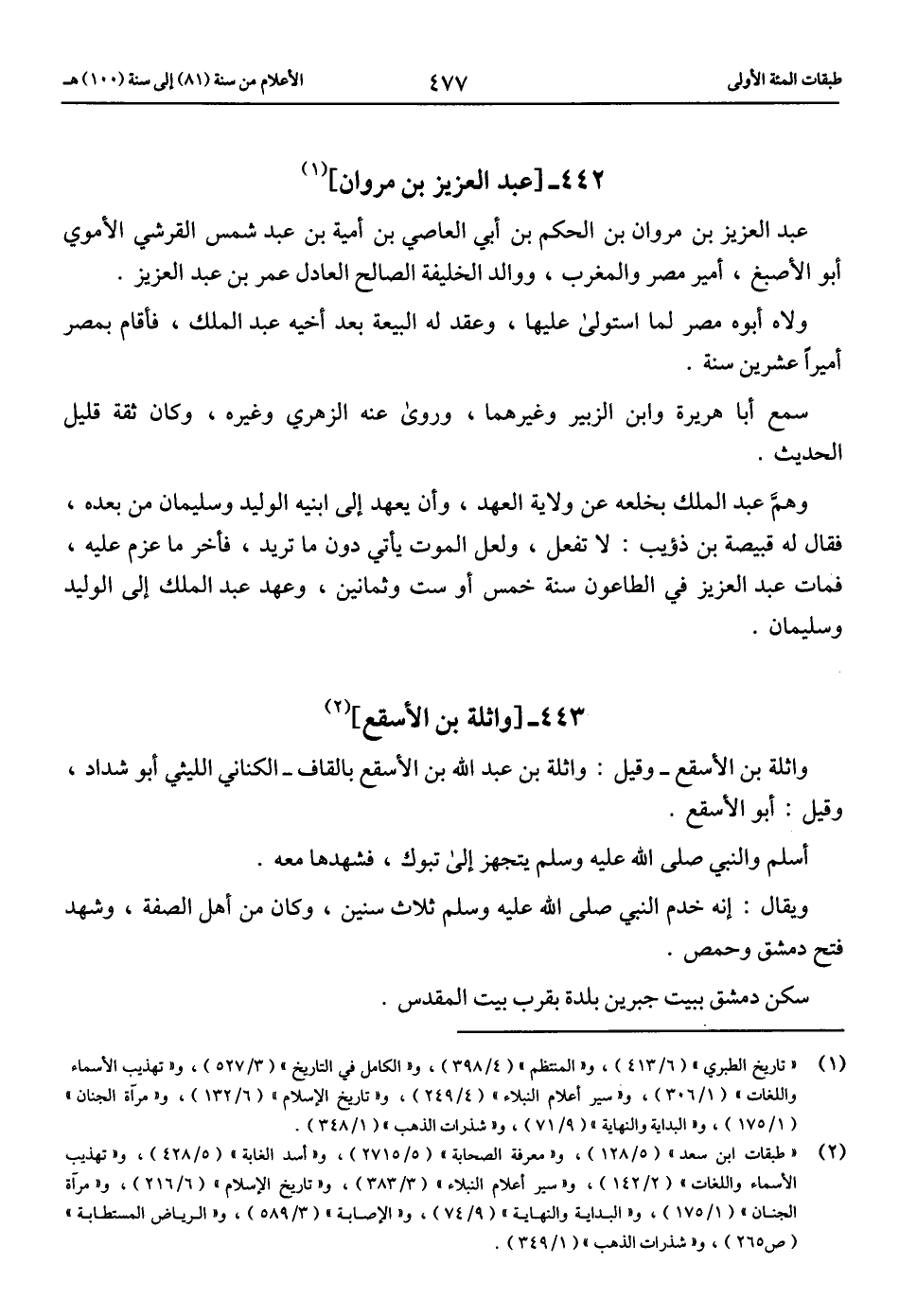 طبقات المئة الأولى ٤٧٧ الأعلام من سنة (٨١) إلى سنة (١٠٠) هـ

٤٤٢ـ [عبد العزيز بن مروان]$^{(١)}$

عبد العزيز بن مروان بن الحكم بن أبي العاصي بن أمية بن عبد شمس القرشي الأموي أبو الأصبغ ، أمير مصر والمغرب ، ووالد الخليفة الصالح العادل عمر بن عبد العزيز .

ولاه أبوه مصر لما استولىٰ عليها ، وعقد له البيعة بعد أخيه عبد الملك ، فأقام بمصر أميراً عشرين سنة .

سمع أبا هريرة وابن الزبير وغيرهما ، وروىٰ عنه الزهري وغيره ، وكان ثقة قليل الحديث .

وهمَّ عبد الملك بخلعه عن ولاية العهد ، وأن يعهد إلى ابنيه الوليد وسليمان من بعده ، فقال له قبيصة بن ذؤيب : لا تفعل ، ولعل الموت يأتي دون ما تريد ، فأخر ما عزم عليه ، فمات عبد العزيز في الطاعون سنة خمس أو ست وثمانين ، وعهد عبد الملك إلى الوليد وسليمان .

٤٤٣ـ [واثلة بن الأسقع]$^{(٢)}$

واثلة بن الأسقع ـ وقيل : واثلة بن عبد الله بن الأسقع بالقاف ـ الكناني الليثي أبو شداد ، وقيل : أبو الأسقع .

أسلم والنبي صلى الله عليه وسلم يتجهز إلىٰ تبوك ، فشهدها معه .

ويقال : إنه خدم النبي صلى الله عليه وسلم ثلاث سنين ، وكان من أهل الصفة ، وشهد فتح دمشق وحمص .

سكن دمشق ببيت جبرين بلدة بقرب بيت المقدس .

(١) « تاريخ الطبري » ( ٤١٣/٦ ) ، و« المنتظم » ( ٣٩٨/٤ ) ، و« الكامل في التاريخ » ( ٥٢٧/٣ ) ، و« تهذيب الأسماء واللغات » ( ٣٠٦/١ ) ، و« سير أعلام النبلاء » ( ٢٤٩/٤ ) ، و« تاريخ الإسلام » ( ١٣٢/٦ ) ، و« مرآة الجنان » ( ١٧٥/١ ) ، و« البداية والنهاية » ( ٧١/٩ ) ، و« شذرات الذهب » ( ٣٤٨/١ ) .

(٢) « طبقات ابن سعد » ( ١٢٨/٥ ) ، و« معرفة الصحابة » ( ٢٧١٥/٥ ) ، و« أسد الغابة » ( ٤٢٨/٥ ) ، و« تهذيب الأسماء واللغات » ( ١٤٢/٢ ) ، و« سير أعلام النبلاء » ( ٣٨٣/٣ ) ، و« تاريخ الإسلام » ( ٢١٦/٦ ) ، و« مرآة الجنان » ( ١٧٥/١ ) ، و« البداية والنهاية » ( ٧٤/٩ ) ، و« الإصابة » ( ٥٨٩/٣ ) ، و« الرياض المستطابة » ( ص٢٦٥ ) ، و« شذرات الذهب » ( ٣٤٩/١ ) .